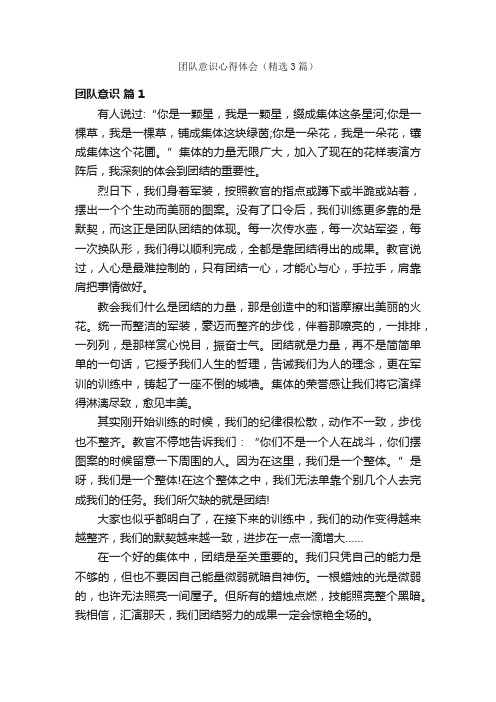 团队意识心得体会（精选3篇）

团队意识 篇1

有人说过：“你是一颗星，我是一颗星，缀成集体这条星河;你是一棵草，我是一棵草，铺成集体这块绿茵;你是一朵花，我是一朵花，镶成集体这个花圃。”集体的力量无限广大，加入了现在的花样表演方阵后，我深刻的体会到团结的重要性。

烈日下，我们身着军装，按照教官的指点或蹲下或半跪或站着，摆出一个个生动而美丽的图案。没有了口令后，我们训练更多靠的是默契，而这正是团队团结的体现。每一次传水壶，每一次站军姿，每一次换队形，我们得以顺利完成，全都是靠团结得出的成果。教官说过，人心是最难控制的，只有团结一心，才能心与心，手拉手，肩靠肩把事情做好。

教会我们什么是团结的力量，那是创造中的和谐摩擦出美丽的火花。统一而整洁的军装，豪迈而整齐的步伐，伴着那嘹亮的，一排排，一列列，是那样赏心悦目，振奋士气。团结就是力量，再不是简简单单的一句话，它授予我们人生的哲理，告诫我们为人的理念，更在军训的训练中，铸起了一座不倒的城墙。集体的荣誉感让我们将它演绎得淋漓尽致，愈见丰美。

其实刚开始训练的时候，我们的纪律很松散，动作不一致，步伐也不整齐。教官不停地告诉我们：“你们不是一个人在战斗，你们摆图案的时候留意一下周围的人。因为在这里，我们是一个整体。”是呀，我们是一个整体!在这个整体之中，我们无法单靠个别几个人去完成我们的任务。我们所欠缺的就是团结!

大家也似乎都明白了，在接下来的训练中，我们的动作变得越来越整齐，我们的默契越来越一致，进步在一点一滴增大……

在一个好的集体中，团结是至关重要的。我们只凭自己的能力是不够的，但也不要因自己能量微弱就暗自神伤。一根蜡烛的光是微弱的，也许无法照亮一间屋子。但所有的蜡烛点燃，技能照亮整个黑暗。我相信，汇演那天，我们团结努力的成果一定会惊艳全场的。